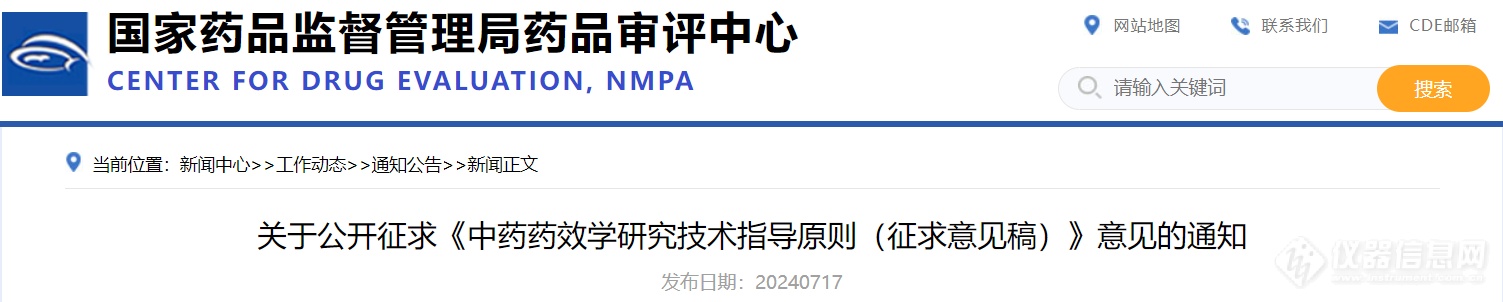 国家药品监督管理局药品审评中心
CENTER FOR DRUG EVALUATION, NMPA

网站地图 联系我们 CDE邮箱

请输入关键词 搜索

当前位置：新闻中心>>工作动态>>通知公告>>新闻正文

关于公开征求《中药药效学研究技术指导原则（征求意见稿）》意见的通知

发布日期：20240717

仪器信息网